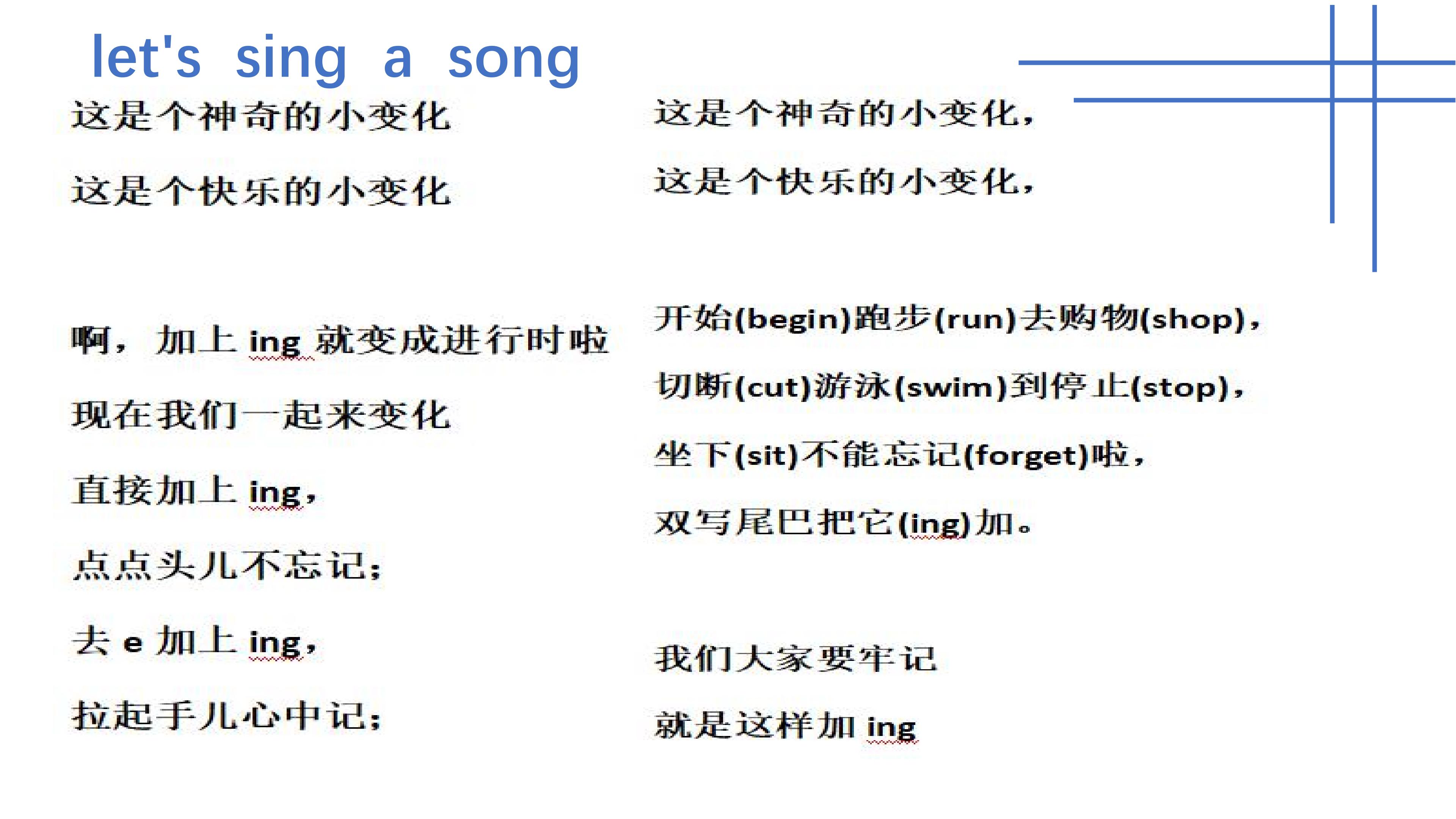 let's sing a song

这是个神奇的小变化

这是个快乐的小变化

啊，加上ing就变成进行时啦

现在我们一起来变化

直接加上ing，

点点头儿不忘记；

去e加上ing，

拉起手儿心中记；

这是个神奇的小变化，

这是个快乐的小变化，

开始(begin)跑步(run)去购物(shop)，

切断(cut)游泳(swim)到停止(stop)，

坐下(sit)不能忘记(forget)啦，

双写尾巴把它(ing)加。

我们大家要牢记

就是这样加ing